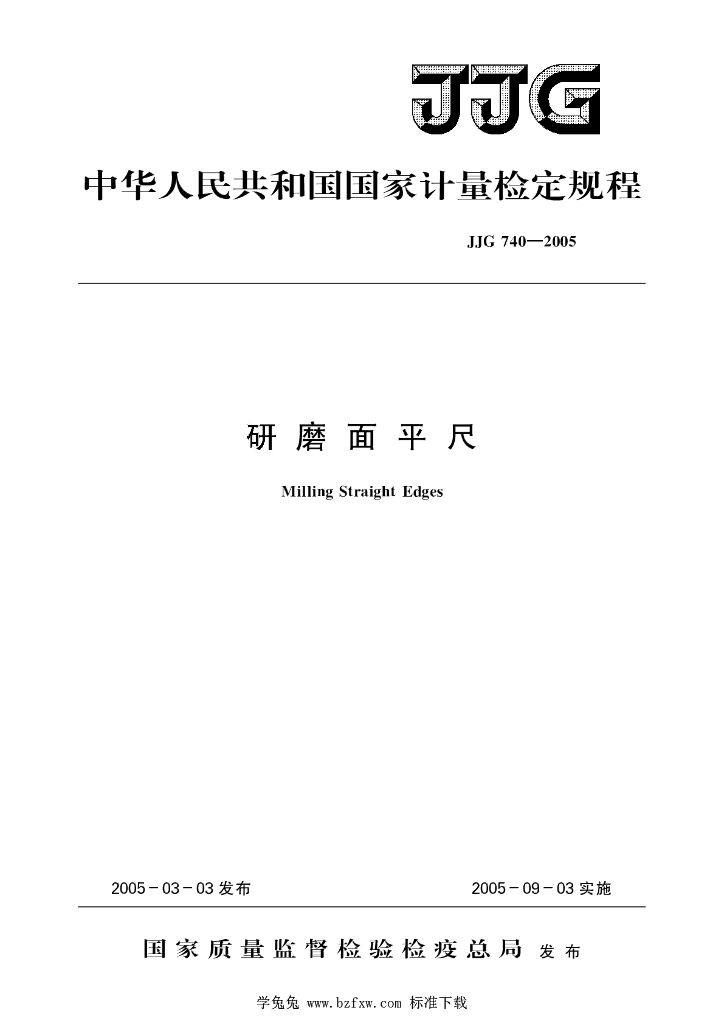 JJG

中华人民共和国国家计量检定规程

JJG 740—2005

研磨面平尺

Milling Straight Edges

2005－03－03发布

2005－09－03实施

国家质量监督检验检疫总局 发布

学兔兔 www.bzfxw.com 标准下载